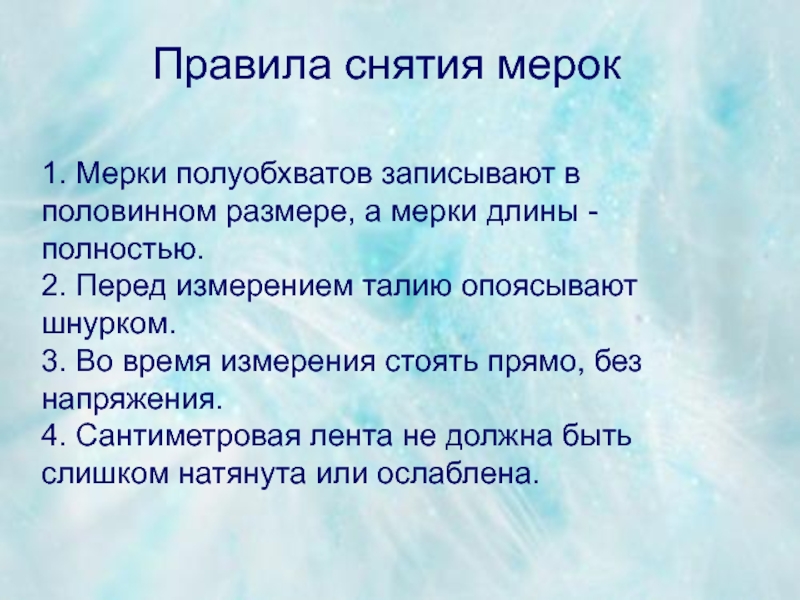 Правила снятия мерок

1. Мерки полуобхватов записывают в половинном размере, а мерки длины - полностью.
2. Перед измерением талию опоясывают шнурком.
3. Во время измерения стоять прямо, без напряжения.
4. Сантиметровая лента не должна быть слишком натянута или ослаблена.